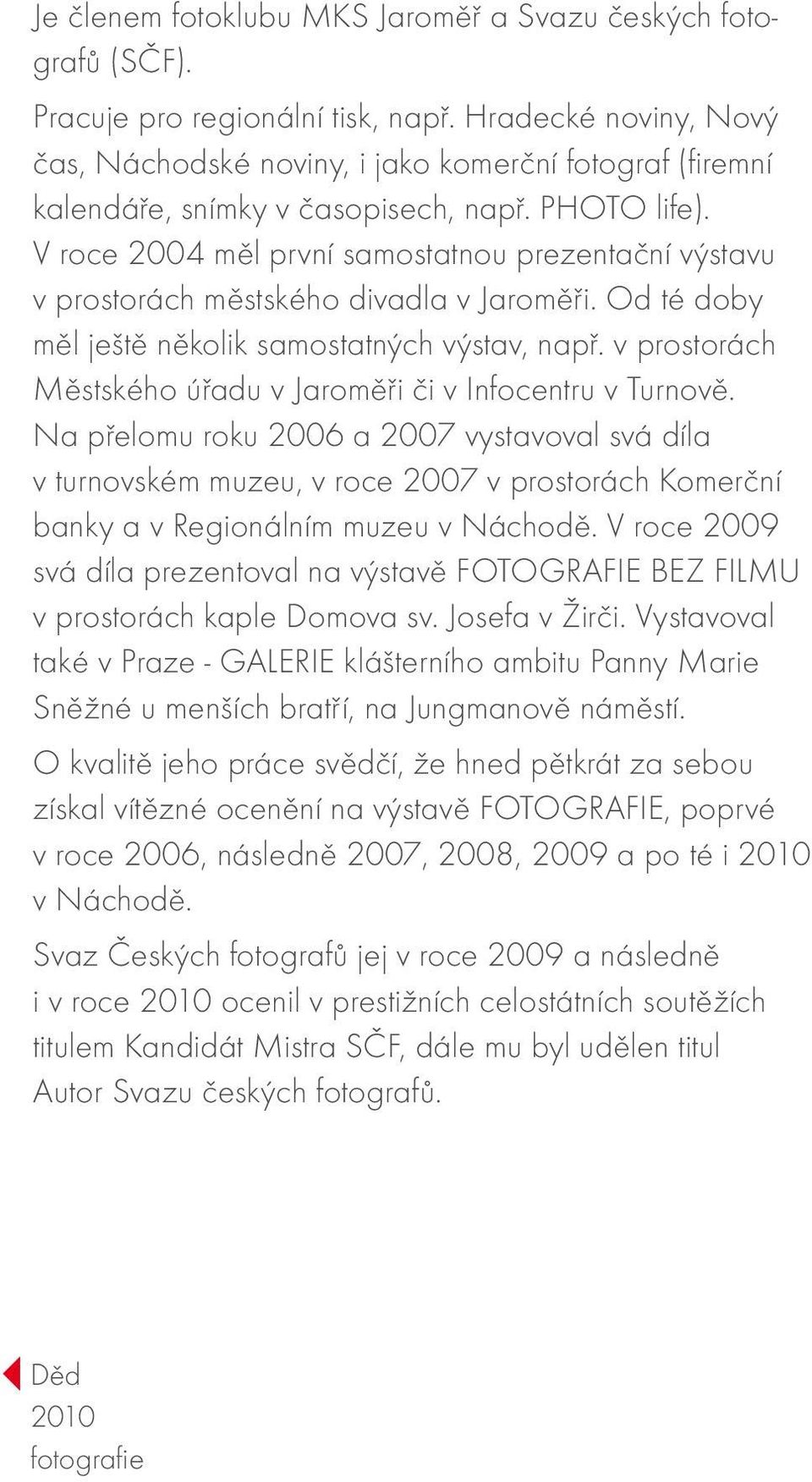 Je členem fotoklubu MKS Jaroměř a Svazu českých fotografů (SČF).

Pracuje pro regionální tisk, např. Hradecké noviny, Nový čas, Náchodské noviny, i jako komerční fotograf (firemní kalendáře, snímky v časopisech, např. PHOTO life). V roce 2004 měl první samostatnou prezentační výstavu v prostorách městského divadla v Jaroměři. Od té doby měl ještě několik samostatných výstav, např. v prostorách Městského úřadu v Jaroměři či v Infocentru v Turnově. Na přelomu roku 2006 a 2007 vystavoval svá díla v turnovském muzeu, v roce 2007 v prostorách Komerční banky a v Regionálním muzeu v Náchodě. V roce 2009 svá díla prezentoval na výstavě FOTOGRAFIE BEZ FILMU v prostorách kaple Domova sv. Josefa v Žirči. Vystavoval také v Praze - GALERIE klášterního ambitu Panny Marie Sněžné u menších bratří, na Jungmanově náměstí.

O kvalitě jeho práce svědčí, že hned pětkrát za sebou získal vítězné ocenění na výstavě FOTOGRAFIE, poprvé v roce 2006, následně 2007, 2008, 2009 a po té i 2010 v Náchodě.

Svaz Českých fotografů jej v roce 2009 a následně i v roce 2010 ocenil v prestižních celostátních soutěžích titulem Kandidát Mistra SČF, dále mu byl udělen titul Autor Svazu českých fotografů.

Děd
2010
fotografie